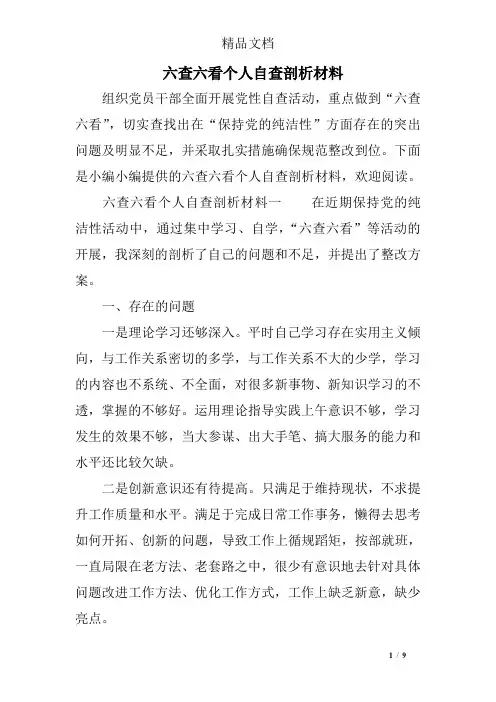 精品文档

六查六看个人自查剖析材料

组织党员干部全面开展党性自查活动，重点做到“六查六看”，切实查找出在“保持党的纯洁性”方面存在的突出问题及明显不足，并采取扎实措施确保规范整改到位。下面是小编小编提供的六查六看个人自查剖析材料，欢迎阅读。

六查六看个人自查剖析材料一　　在近期保持党的纯洁性活动中，通过集中学习、自学，“六查六看”等活动的开展，我深刻的剖析了自己的问题和不足，并提出了整改方案。

一、存在的问题

一是理论学习还够深入。平时自己学习存在实用主义倾向，与工作关系密切的多学，与工作关系不大的少学，学习的内容也不系统、不全面，对很多新事物、新知识学习的不透，掌握的不够好。运用理论指导实践上午意识不够，学习发生的效果不够，当大参谋、出大手笔、搞大服务的能力和水平还比较欠缺。

二是创新意识还有待提高。只满足于维持现状，不求提升工作质量和水平。满足于完成日常工作事务，懒得去思考如何开拓、创新的问题，导致工作上循规蹈矩，按部就班，一直局限在老方法、老套路之中，很少有意识地去针对具体问题改进工作方法、优化工作方式，工作上缺乏新意，缺少亮点。

1 / 9